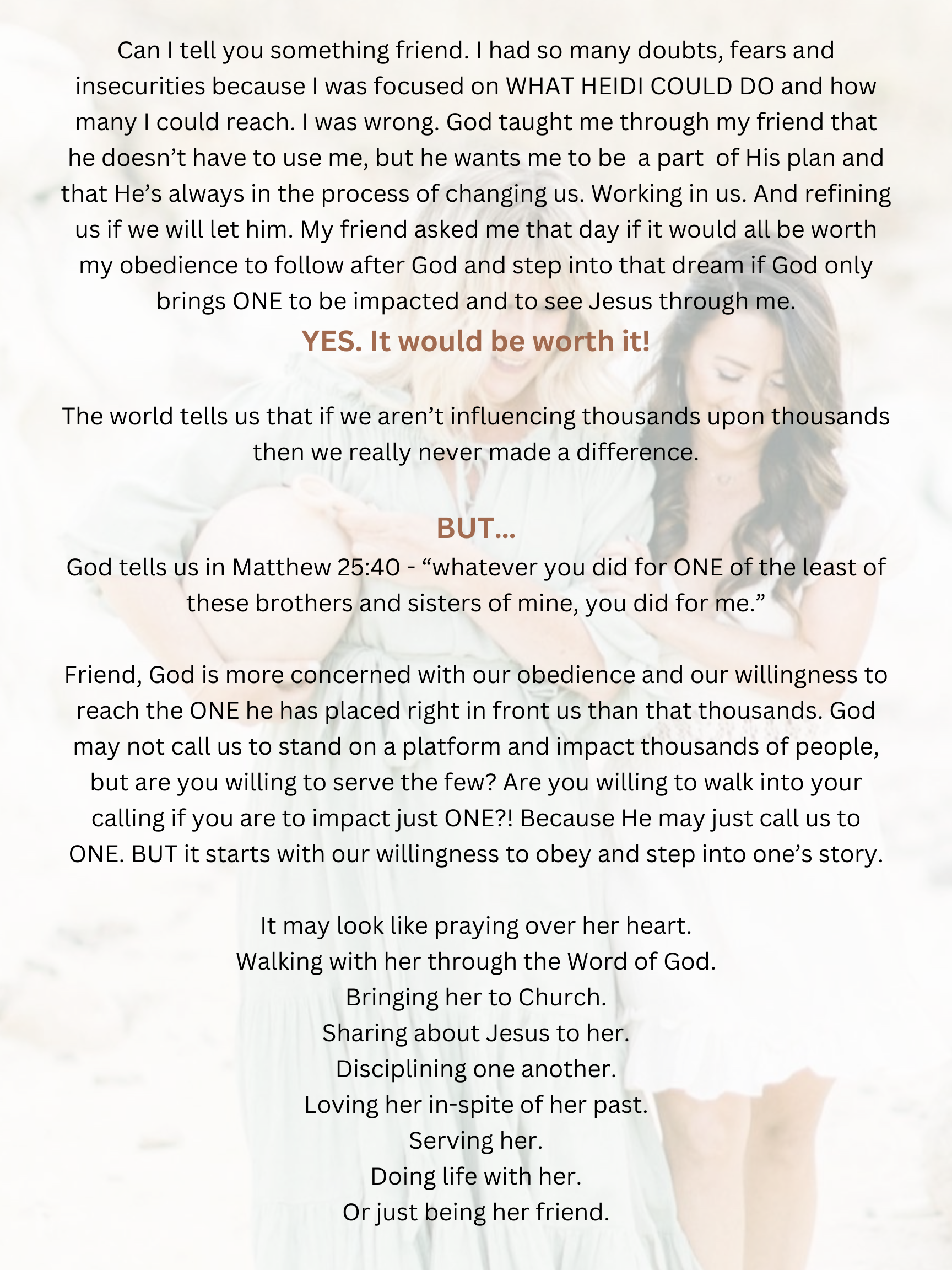 Can I tell you something friend. I had so many doubts, fears and insecurities because I was focused on WHAT HEIDI COULD DO and how many I could reach. I was wrong. God taught me through my friend that he doesn't have to use me, but he wants me to be a part of His plan and that He's always in the process of changing us. Working in us. And refining us if we will let him. My friend asked me that day if it would all be worth my obedience to follow after God and step into that dream if God only brings ONE to be impacted and to see Jesus through me.

YES. It would be worth it!

The world tells us that if we aren't influencing thousands upon thousands then we really never made a difference.

BUT...

God tells us in Matthew 25:40 - "whatever you did for ONE of the least of these brothers and sisters of mine, you did for me."

Friend, God is more concerned with our obedience and our willingness to reach the ONE he has placed right in front us than that thousands. God may not call us to stand on a platform and impact thousands of people, but are you willing to serve the few? Are you willing to walk into your calling if you are to impact just ONE?! Because He may just call us to ONE. BUT it starts with our willingness to obey and step into one's story.

It may look like praying over her heart.
Walking with her through the Word of God.
Bringing her to Church.
Sharing about Jesus to her.
Disciplining one another.
Loving her in-spite of her past.
Serving her.
Doing life with her.
Or just being her friend.